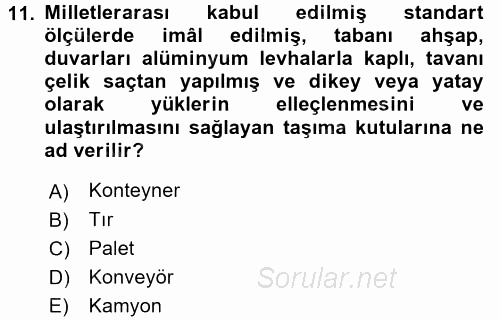 11. Milletlerarası kabul edilmiş standart ölçülerde imâl edilmiş, tabanı ahşap, duvarları alüminyum levhalarla kaplı, tavanı çelik saçtan yapılmış ve dikey veya yatay olarak yüklerin elleçlenmesini ve ulaştırılmasını sağlayan taşıma kutularına ne ad verilir?

A) Konteyner
B) Tır
C) Palet
D) Konveyör
E) Kamyon

Sorular.net